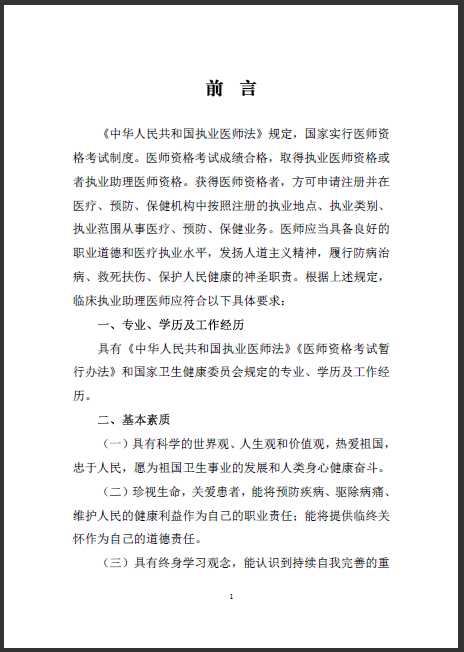 前　言

《中华人民共和国执业医师法》规定，国家实行医师资格考试制度。医师资格考试成绩合格，取得执业医师资格或者执业助理医师资格。获得医师资格者，方可申请注册并在医疗、预防、保健机构中按照注册的执业地点、执业类别、执业范围从事医疗、预防、保健业务。医师应当具备良好的职业道德和医疗执业水平，发扬人道主义精神，履行防病治病、救死扶伤、保护人民健康的神圣职责。根据上述规定，临床执业助理医师应符合以下具体要求：

一、专业、学历及工作经历

具有《中华人民共和国执业医师法》《医师资格考试暂行办法》和国家卫生健康委员会规定的专业、学历及工作经历。

二、基本素质

（一）具有科学的世界观、人生观和价值观，热爱祖国，忠于人民，愿为祖国卫生事业的发展和人类身心健康奋斗。

（二）珍视生命，关爱患者，能将预防疾病、驱除病痛、维护人民的健康利益作为自己的职业责任；能将提供临终关怀作为自己的道德责任。

（三）具有终身学习观念，能认识到持续自我完善的重

1